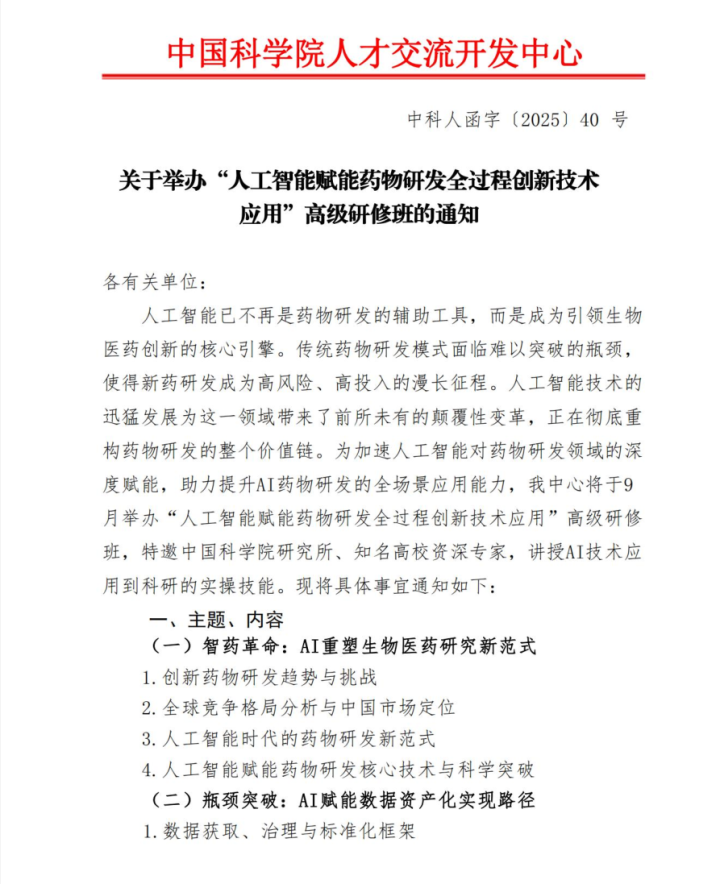 中国科学院人才交流开发中心

中科人函字〔2025〕40 号

关于举办“人工智能赋能药物研发全过程创新技术应用”高级研修班的通知

各有关单位：

人工智能已不再是药物研发的辅助工具，而是成为引领生物医药创新的核心引擎。传统药物研发模式面临难以突破的瓶颈，使得新药研发成为高风险、高投入的漫长征程。人工智能技术的迅猛发展为这一领域带来了前所未有的颠覆性变革，正在彻底重构药物研发的整个价值链。为加速人工智能对药物研发领域的深度赋能，助力提升AI药物研发的全场景应用能力，我中心将于9月举办“人工智能赋能药物研发全过程创新技术应用”高级研修班，特邀中国科学院研究所、知名高校资深专家，讲授AI技术应用到科研的实操技能。现将具体事宜通知如下：

一、主题、内容

（一）智药革命：AI重塑生物医药研究新范式

1.创新药物研发趋势与挑战

2.全球竞争格局分析与中国市场定位

3.人工智能时代的药物研发新范式

4.人工智能赋能药物研发核心技术与科学突破

（二）瓶颈突破：AI赋能数据资产化实现路径

1.数据获取、治理与标准化框架